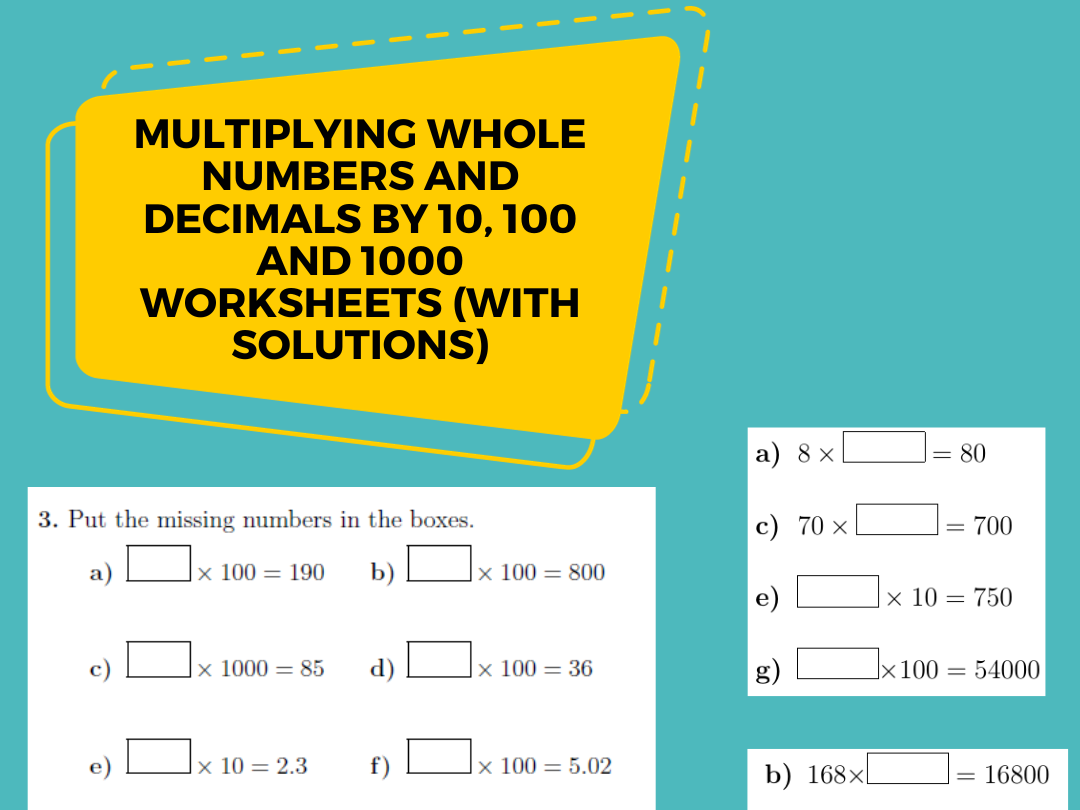 MULTIPLYING WHOLE NUMBERS AND DECIMALS BY 10, 100 AND 1000 WORKSHEETS (WITH SOLUTIONS)

3. Put the missing numbers in the boxes.

a) $\square \times 100 = 190$ b) $\square \times 100 = 800$

c) $\square \times 1000 = 85$ d) $\square \times 100 = 36$

e) $\square \times 10 = 2.3$ f) $\square \times 100 = 5.02$

a) $8 \times \square = 80$

c) $70 \times \square = 700$

e) $\square \times 10 = 750$

g) $\square \times 100 = 54000$

b) $168 \times \square = 16800$